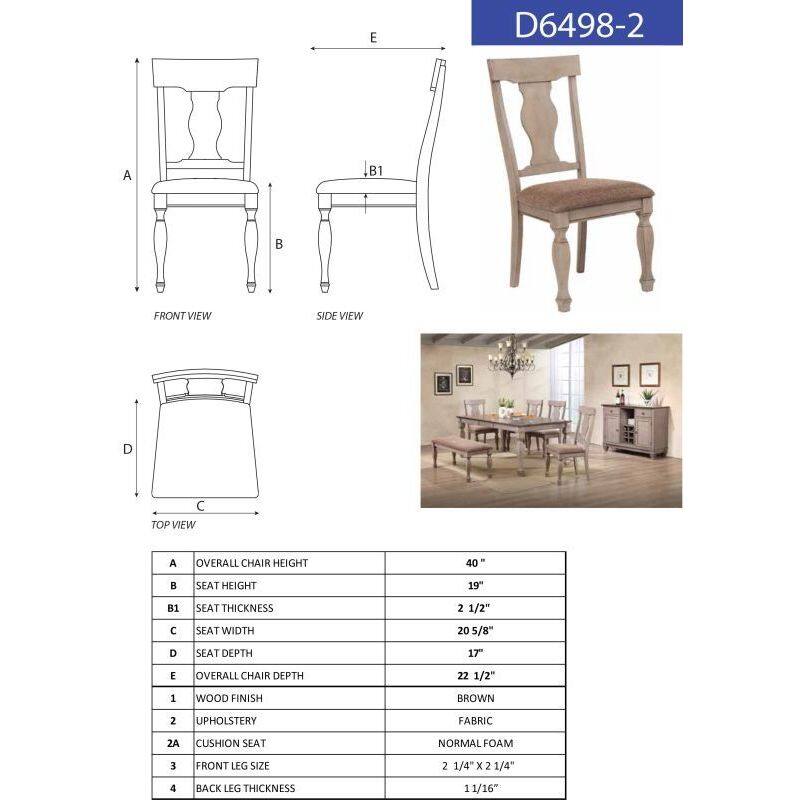 D6498-2

E

A

B1

B

FRONT VIEW

SIDE VIEW

D

C

TOP VIEW

| A | OVERALL CHAIR HEIGHT | 40 " |
|---|---|---|
| B | SEAT HEIGHT | 19" |
| B1 | SEAT THICKNESS | 2 1/2" |
| C | SEAT WIDTH | 20 5/8" |
| D | SEAT DEPTH | 17" |
| E | OVERALL CHAIR DEPTH | 22 1/2" |
| 1 | WOOD FINISH | BROWN |
| 2 | UPHOLSTERY | FABRIC |
| 2A | CUSHION SEAT | NORMAL FOAM |
| 3 | FRONT LEG SIZE | 2 1/4" X 2 1/4" |
| 4 | BACK LEG THICKNESS | 1 1/16" |